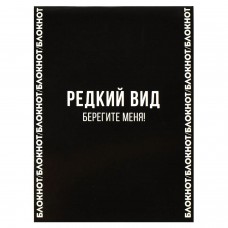 БЛОКНОТ/БЛОКНОТ/БЛОКНОТ/БЛОКНОТ

РЕДКИЙ ВИД

БЕРЕГИТЕ МЕНЯ!

БЛОКНОТ/БЛОКНОТ/БЛОКНОТ/БЛОКНОТ